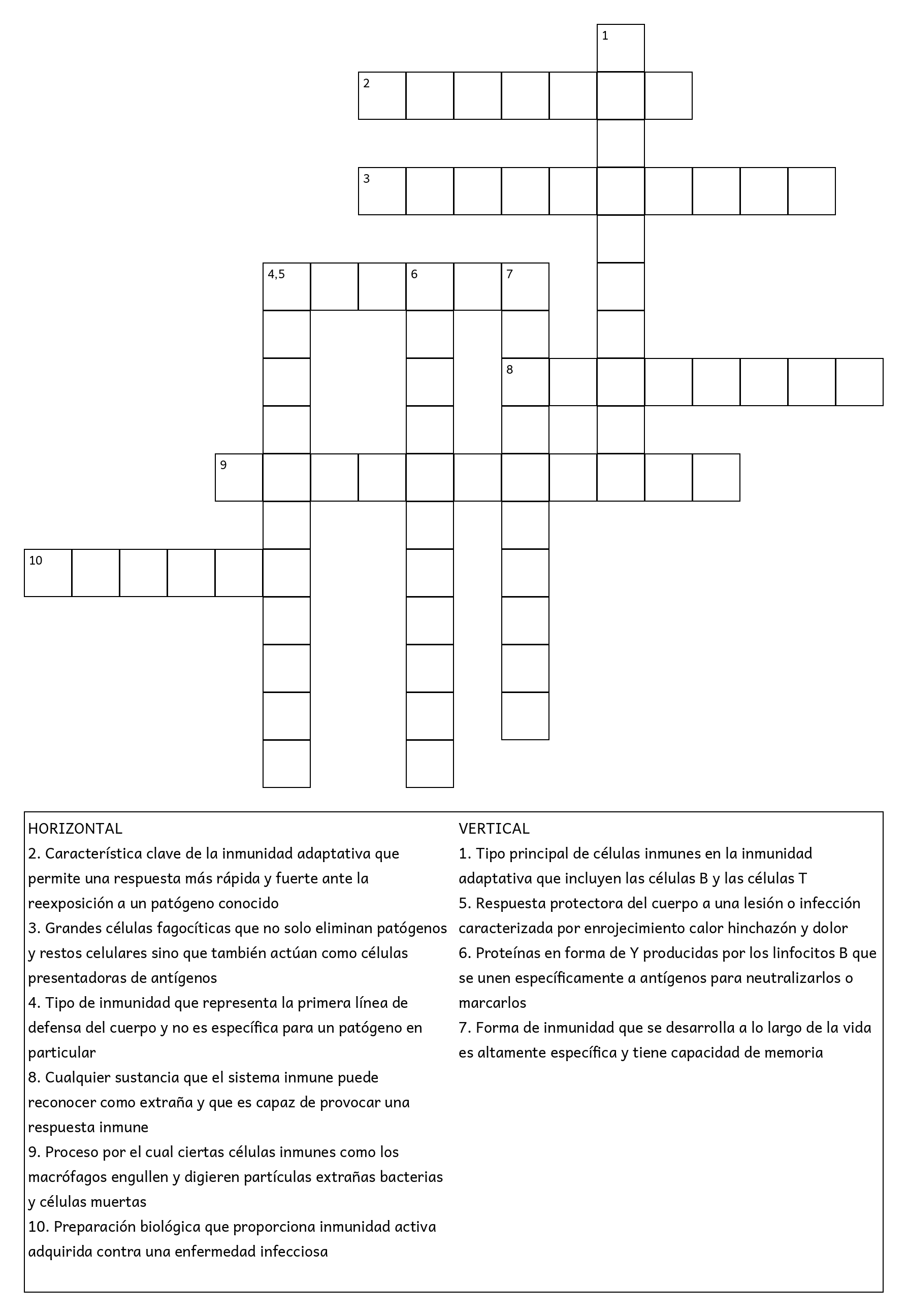 1

2

3

4,5 6 7

8

9

10

HORIZONTAL
2. Característica clave de la inmunidad adaptativa que permite una respuesta más rápida y fuerte ante la reexposición a un patógeno conocido
3. Grandes células fagocíticas que no solo eliminan patógenos y restos celulares sino que también actúan como células presentadoras de antígenos
4. Tipo de inmunidad que representa la primera línea de defensa del cuerpo y no es específica para un patógeno en particular
8. Cualquier sustancia que el sistema inmune puede reconocer como extraña y que es capaz de provocar una respuesta inmune
9. Proceso por el cual ciertas células inmunes como los macrófagos engullen y digieren partículas extrañas bacterias y células muertas
10. Preparación biológica que proporciona inmunidad activa adquirida contra una enfermedad infecciosa

VERTICAL
1. Tipo principal de células inmunes en la inmunidad adaptativa que incluyen las células B y las células T
5. Respuesta protectora del cuerpo a una lesión o infección caracterizada por enrojecimiento calor hinchazón y dolor
6. Proteínas en forma de Y producidas por los linfocitos B que se unen específicamente a antígenos para neutralizarlos o marcarlos
7. Forma de inmunidad que se desarrolla a lo largo de la vida es altamente específica y tiene capacidad de memoria